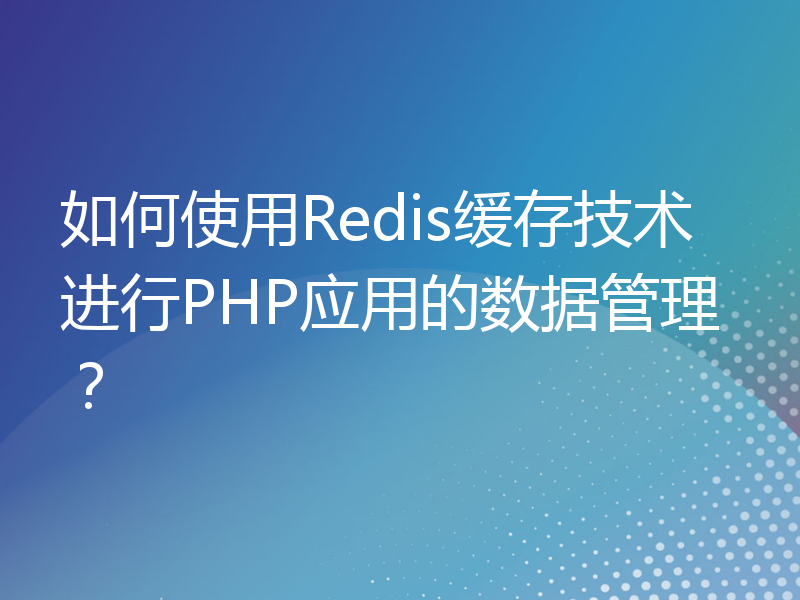 如何使用Redis缓存技术进行PHP应用的数据管理？